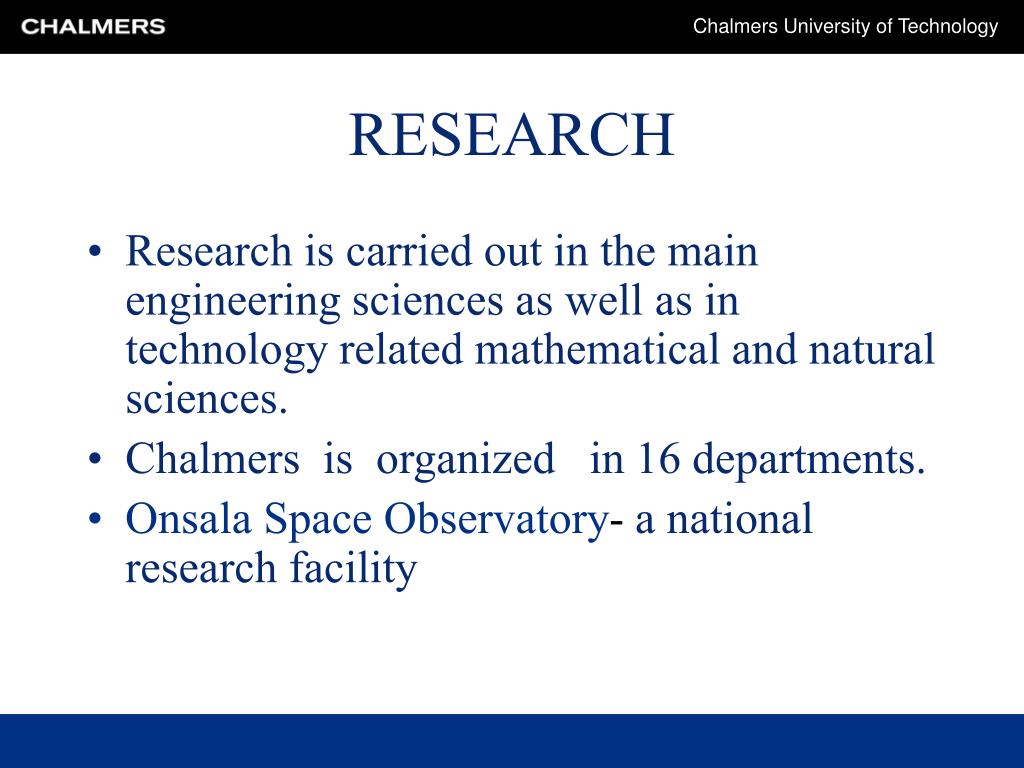 CHALMERS

Chalmers University of Technology

RESEARCH

• Research is carried out in the main engineering sciences as well as in technology related mathematical and natural sciences.
• Chalmers is organized in 16 departments.
• Onsala Space Observatory- a national research facility